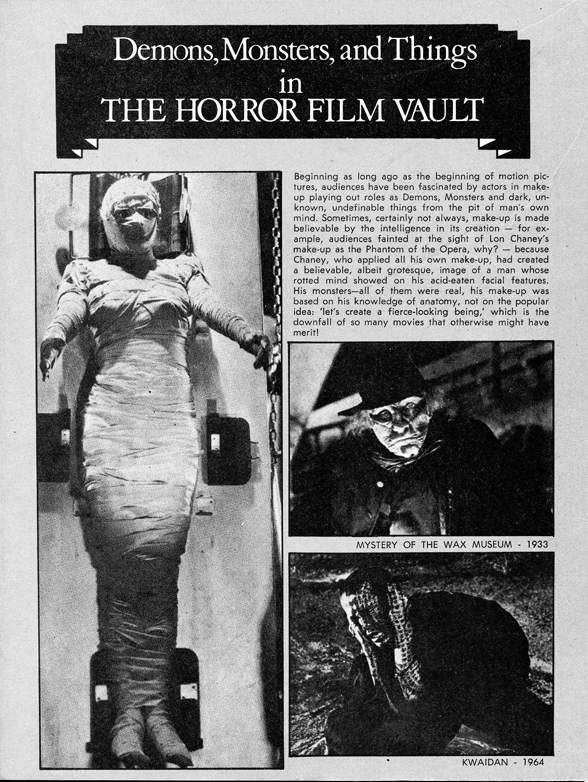 Demons, Monsters, and Things in THE HORROR FILM VAULT

Beginning as long ago as the beginning of motion pictures, audiences have been fascinated by actors in make-up playing out roles as Demons, Monsters and dark, unknown, undefinable things from the pit of man's own mind. Sometimes, certainly not always, make-up is made believable by the intelligence in its creation — for example, audiences fainted at the sight of Lon Chaney's make-up as the Phantom of the Opera, why? — because Chaney, who applied all his own make-up, had created a believable, albeit grotesque, image of a man whose rotted mind showed on his acid-eaten facial features. His monsters—all of them were real, his make-up was based on his knowledge of anatomy, not on the popular idea: 'let's create a fierce-looking being,' which is the downfall of so many movies that otherwise might have merit!

MYSTERY OF THE WAX MUSEUM - 1933

KWAIDAN - 1964